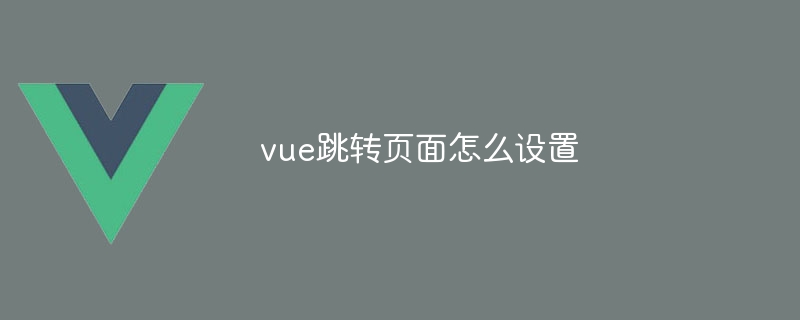 vue跳转页面怎么设置